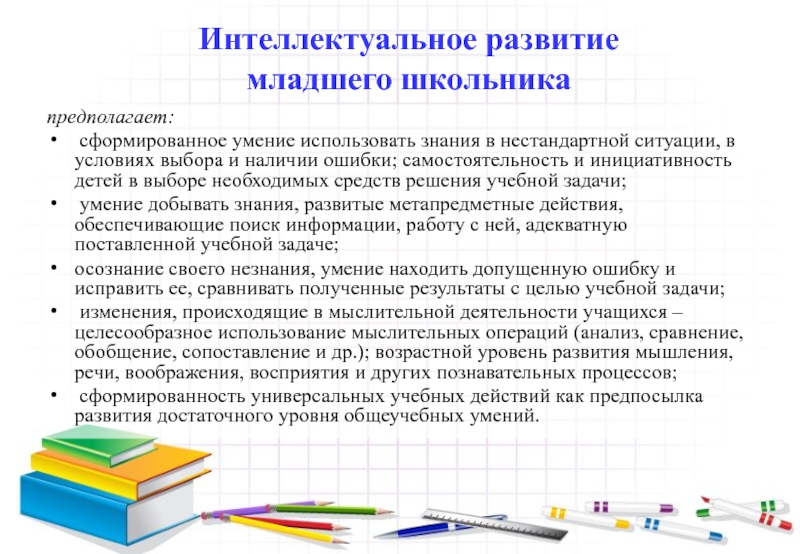 Интеллектуальное развитие младшего школьника

предполагает:

• сформированное умение использовать знания в нестандартной ситуации, в условиях выбора и наличии ошибки; самостоятельность и инициативность детей в выборе необходимых средств решения учебной задачи;

• умение добывать знания, развитые метапредметные действия, обеспечивающие поиск информации, работу с ней, адекватную поставленной учебной задаче;

• осознание своего незнания, умение находить допущенную ошибку и исправить ее, сравнивать полученные результаты с целью учебной задачи;

• изменения, происходящие в мыслительной деятельности учащихся – целесообразное использование мыслительных операций (анализ, сравнение, обобщение, сопоставление и др.); возрастной уровень развития мышления, речи, воображения, восприятия и других познавательных процессов;

• сформированность универсальных учебных действий как предпосылка развития достаточного уровня общеучебных умений.